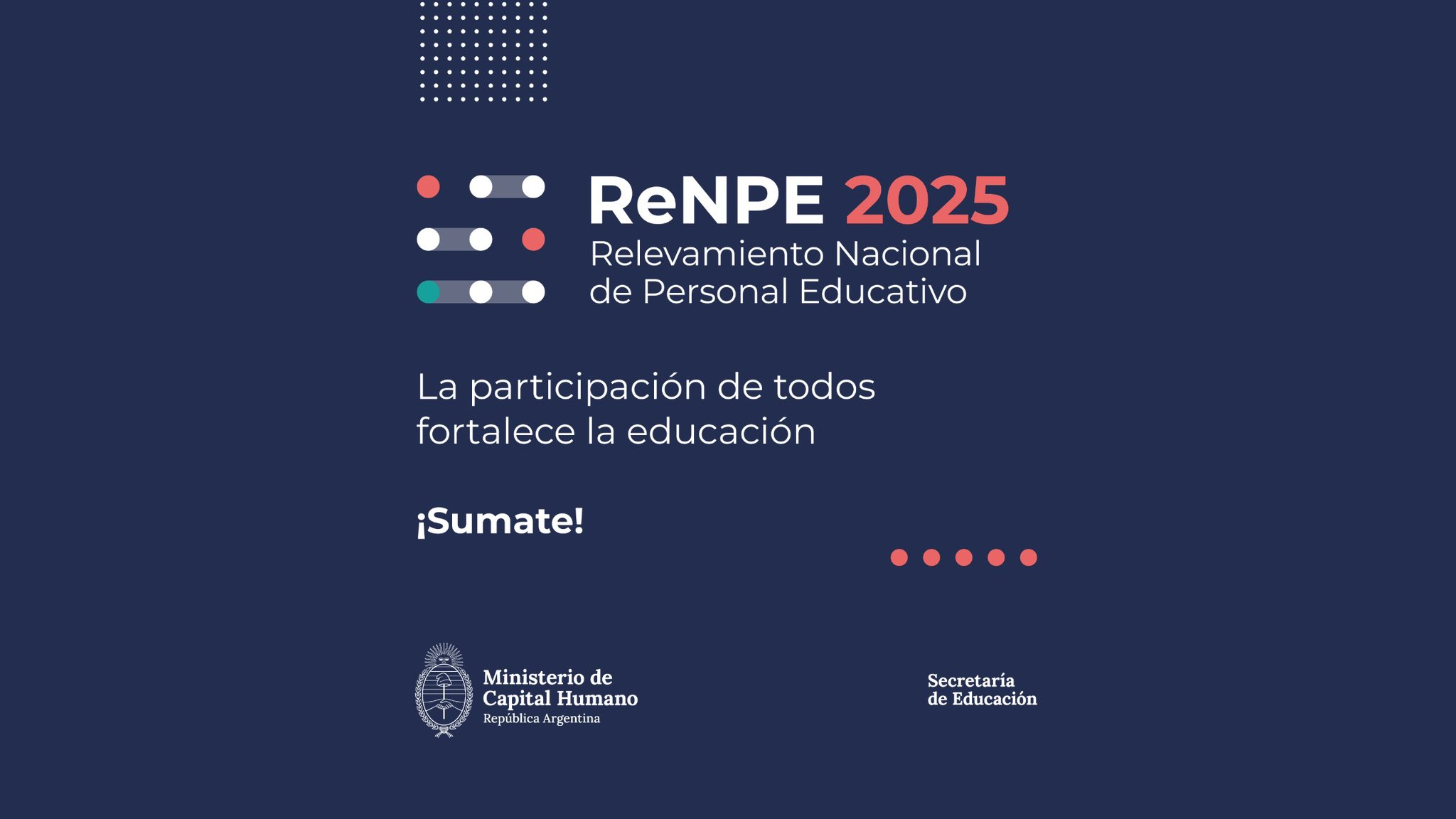 ReNPE 2025
Relevamiento Nacional
de Personal Educativo

La participación de todos fortalece la educación

¡Sumate!

Ministerio de
Capital Humano
República Argentina

Secretaría
de Educación